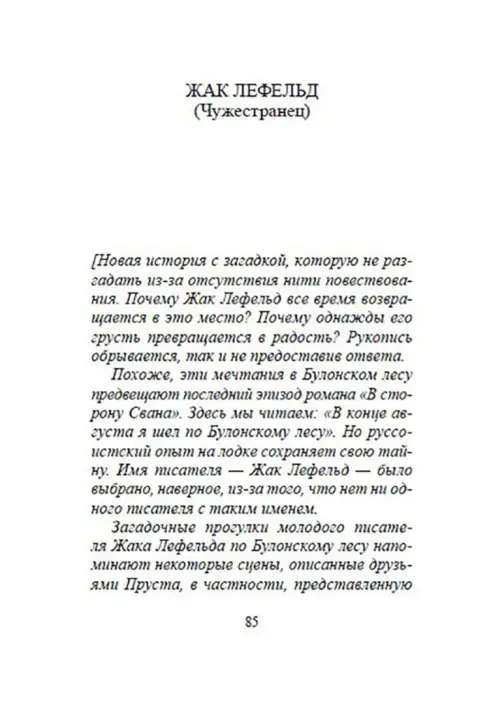 ЖАК ЛЕФЕЛЬД
(Чужестранец)

[Новая история с загадкой, которую не разгадать из-за отсутствия нити повествования. Почему Жак Лефельд все время возвращается в это место? Почему однажды его грусть превращается в радость? Рукопись обрывается, так и не предоставив ответа.

Похоже, эти мечтания в Булонском лесу предвещают последний эпизод романа «В сторону Свана». Здесь мы читаем: «В конце августа я шел по Булонскому лесу». Но руссоистский опыт на лодке сохраняет свою тайну. Имя писателя — Жак Лефельд — было выбрано, наверное, из-за того, что нет ни одного писателя с таким именем.

Загадочные прогулки молодого писателя Жака Лефельда по Булонскому лесу напоминают некоторые сцены, описанные друзьями Пруста, в частности, представленную

85